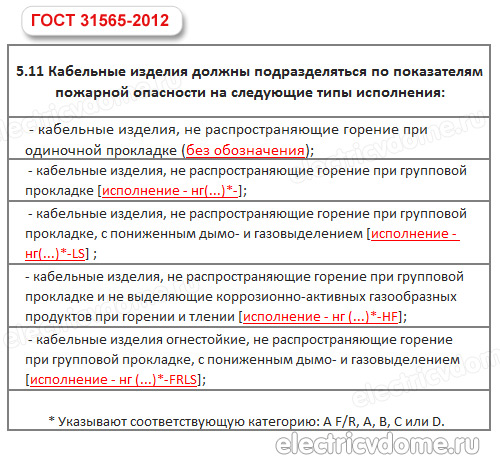 ГОСТ 31565-2012

5.11 Кабельные изделия должны подразделяться по показателям пожарной опасности на следующие типы исполнения:

- кабельные изделия, не распространяющие горение при одиночной прокладке (без обозначения);

- кабельные изделия, не распространяющие горение при групповой прокладке [исполнение - нг(...)*-];

- кабельные изделия, не распространяющие горение при групповой прокладке, с пониженным дымо- и газовыделением [исполнение - нг(...)*-LS] ;

- кабельные изделия, не распространяющие горение при групповой прокладке и не выделяющие коррозионно-активных газообразных продуктов при горении и тлении [исполнение - нг (...)*-HF];

- кабельные изделия огнестойкие, не распространяющие горение при групповой прокладке, с пониженным дымо- и газовыделением [исполнение - нг (...)*-FRLS];

* Указывают соответствующую категорию: A F/R, A, B, C или D.

electricvdome.ru